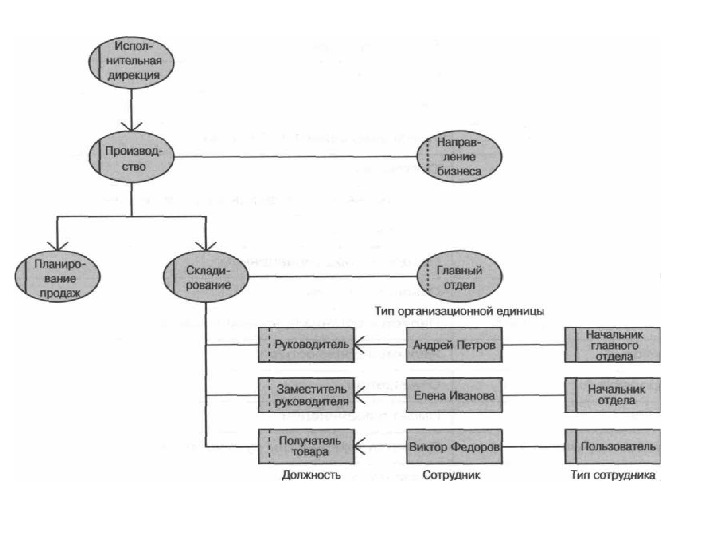 Исполнительная дирекция

Производство

Направление бизнеса

Планирование продаж

Складирование

Главный отдел

Тип организационной единицы

Руководитель

Андрей Петров

Начальник главного отдела

Заместитель руководителя

Елена Иванова

Начальник отдела

Получатель товара

Виктор Федоров

Пользователь

Должность

Сотрудник

Тип сотрудника